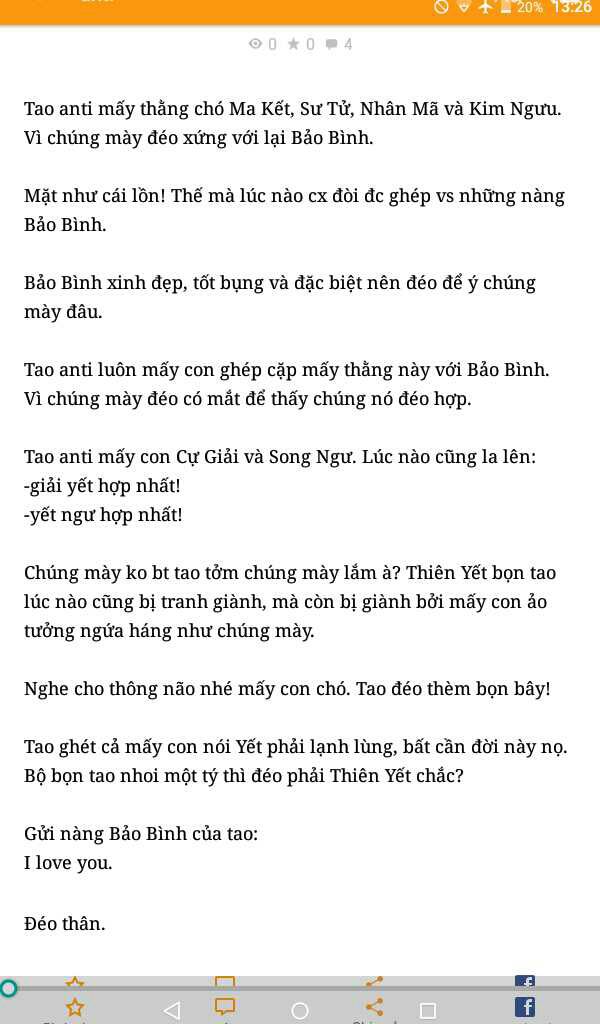 20% 13:26

0 0 4

Tao anti mấy thằng chó Ma Kết, Sư Tử, Nhân Mã và Kim Ngưu. Vì chúng mày đéo xứng với lại Bảo Bình.

Mặt như cái lồn! Thế mà lúc nào cx đòi đc ghép vs những nàng Bảo Bình.

Bảo Bình xinh đẹp, tốt bụng và đặc biệt nên đéo để ý chúng mày đâu.

Tao anti luôn mấy con ghép cặp mấy thằng này với Bảo Bình. Vì chúng mày đéo có mắt để thấy chúng nó đéo hợp.

Tao anti mấy con Cự Giải và Song Ngư. Lúc nào cũng la lên:
-giải yết hợp nhất!
-yết ngư hợp nhất!

Chúng mày ko bt tao tởm chúng mày lắm à? Thiên Yết bọn tao lúc nào cũng bị tranh giành, mà còn bị giành bởi mấy con ảo tưởng ngứa háng như chúng mày.

Nghe cho thông não nhé mấy con chó. Tao đéo thèm bọn bây!

Tao ghét cả mấy con nói Yết phải lạnh lùng, bất cần đời này nọ. Bộ bọn tao nhoi một tý thì đéo phải Thiên Yết chắc?

Gửi nàng Bảo Bình của tao:
I love you.

Đéo thân.